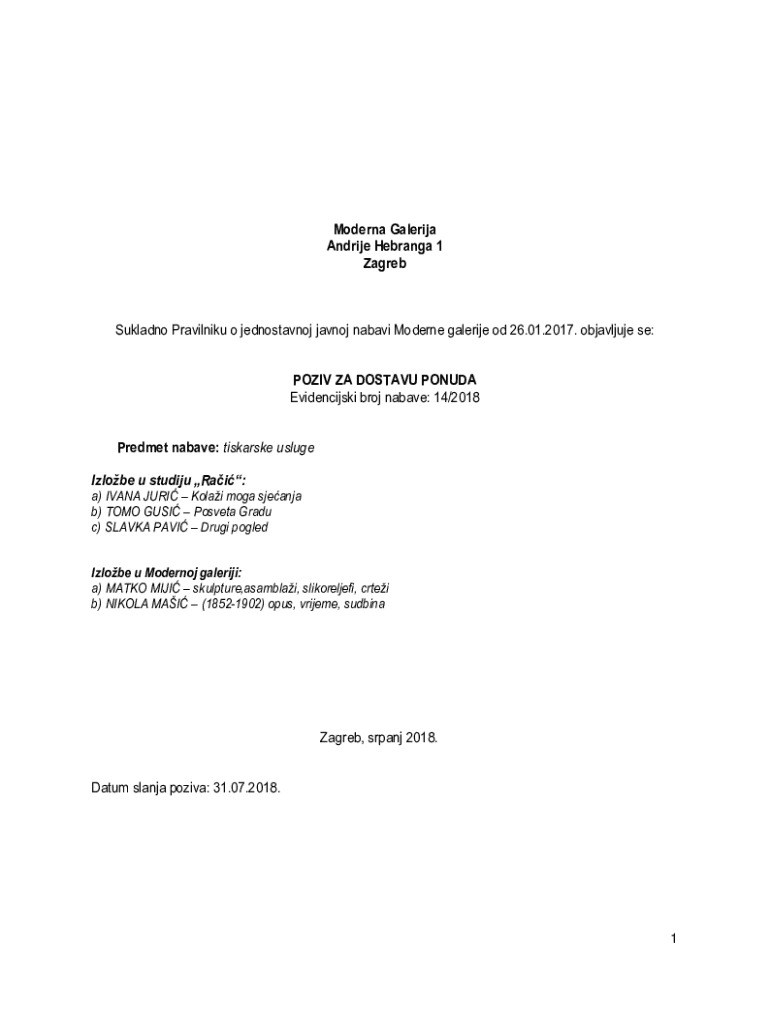 Moderna Galerija
Andrije Hebranga 1
Zagreb

Sukladno Pravilniku o jednostavnoj javnoj nabavi Moderne galerije od 26.01.2017. objavljuje se:

POZIV ZA DOSTAVU PONUDA
Evidencijski broj nabave: 14/2018

Predmet nabave: tiskarske usluge

Izložbe u studiju „Račić“:
a) IVANA JURIĆ – Kolaži moga sjećanja
b) TOMO GUSIĆ – Posveta Gradu
c) SLAVKA PAVIĆ – Drugi pogled

Izložbe u Modernoj galeriji:
a) MATKO MIJIĆ – skulpture,asamblaži, slikoreljefi, crteži
b) NIKOLA MAŠIĆ – (1852-1902) opus, vrijeme, sudbina

Zagreb, srpanj 2018.

Datum slanja poziva: 31.07.2018.

1